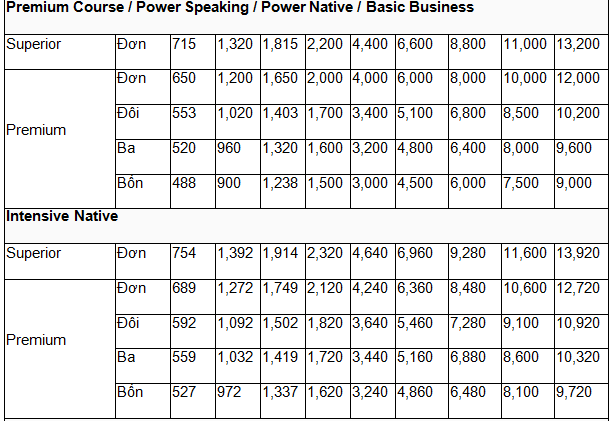 | Premium Course / Power Speaking / Power Native / Basic Business | | | | | | | | | | |
|---|---|---|---|---|---|---|---|---|---|---|
| Superior | Đơn | 715 | 1,320 | 1,815 | 2,200 | 4,400 | 6,600 | 8,800 | 11,000 | 13,200 |
| Premium | Đơn | 650 | 1,200 | 1,650 | 2,000 | 4,000 | 6,000 | 8,000 | 10,000 | 12,000 |
| | Đôi | 553 | 1,020 | 1,403 | 1,700 | 3,400 | 5,100 | 6,800 | 8,500 | 10,200 |
| | Ba | 520 | 960 | 1,320 | 1,600 | 3,200 | 4,800 | 6,400 | 8,000 | 9,600 |
| | Bốn | 488 | 900 | 1,238 | 1,500 | 3,000 | 4,500 | 6,000 | 7,500 | 9,000 |
| Intensive Native | | | | | | | | | | |
| Superior | Đơn | 754 | 1,392 | 1,914 | 2,320 | 4,640 | 6,960 | 9,280 | 11,600 | 13,920 |
| Premium | Đơn | 689 | 1,272 | 1,749 | 2,120 | 4,240 | 6,360 | 8,480 | 10,600 | 12,720 |
| | Đôi | 592 | 1,092 | 1,502 | 1,820 | 3,640 | 5,460 | 7,280 | 9,100 | 10,920 |
| | Ba | 559 | 1,032 | 1,419 | 1,720 | 3,440 | 5,160 | 6,880 | 8,600 | 10,320 |
| | Bốn | 527 | 972 | 1,337 | 1,620 | 3,240 | 4,860 | 6,480 | 8,100 | 9,720 |